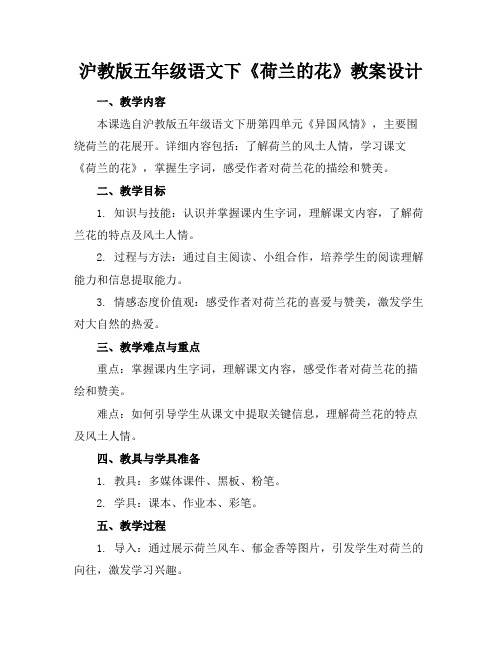 沪教版五年级语文下《荷兰的花》教案设计

一、教学内容

本课选自沪教版五年级语文下册第四单元《异国风情》，主要围绕荷兰的花展开。详细内容包括：了解荷兰的风土人情，学习课文《荷兰的花》，掌握生字词，感受作者对荷兰花的描绘和赞美。

二、教学目标

1. 知识与技能：认识并掌握课内生字词，理解课文内容，了解荷兰花的特点及风土人情。

2. 过程与方法：通过自主阅读、小组合作，培养学生的阅读理解能力和信息提取能力。

3. 情感态度价值观：感受作者对荷兰花的喜爱与赞美，激发学生对大自然的热爱。

三、教学难点与重点

重点：掌握课内生字词，理解课文内容，感受作者对荷兰花的描绘和赞美。

难点：如何引导学生从课文中提取关键信息，理解荷兰花的特点及风土人情。

四、教具与学具准备

1. 教具：多媒体课件、黑板、粉笔。

2. 学具：课本、作业本、彩笔。

五、教学过程

1. 导入：通过展示荷兰风车、郁金香等图片，引发学生对荷兰的向往，激发学习兴趣。